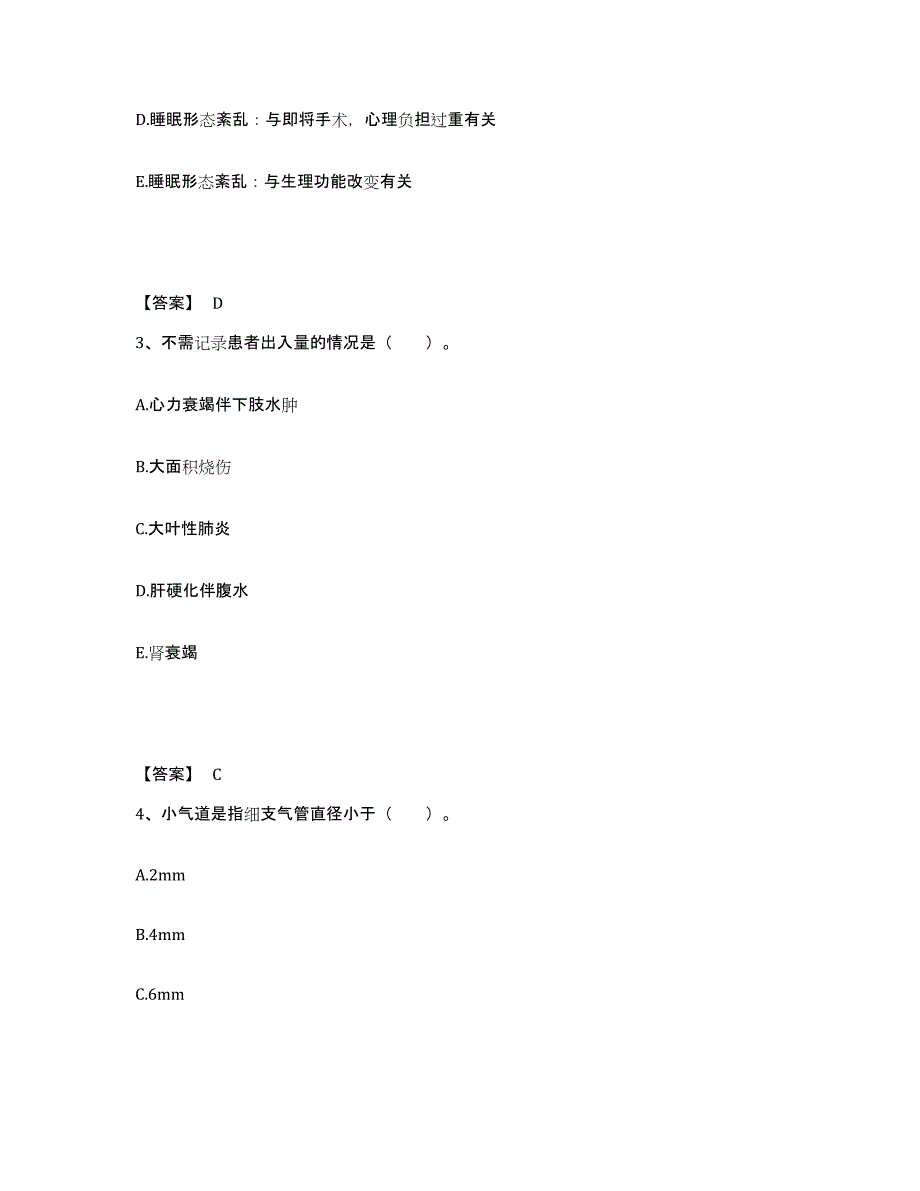 D.睡眠形态紊乱：与即将手术，心理负担过重有关

E.睡眠形态紊乱：与生理功能改变有关

【答案】 D

3、不需记录患者出入量的情况是（　　）。

A.心力衰竭伴下肢水肿

B.大面积烧伤

C.大叶性肺炎

D.肝硬化伴腹水

E.肾衰竭

【答案】 C

4、小气道是指细支气管直径小于（　　）。

A.2mm

B.4mm

C.6mm